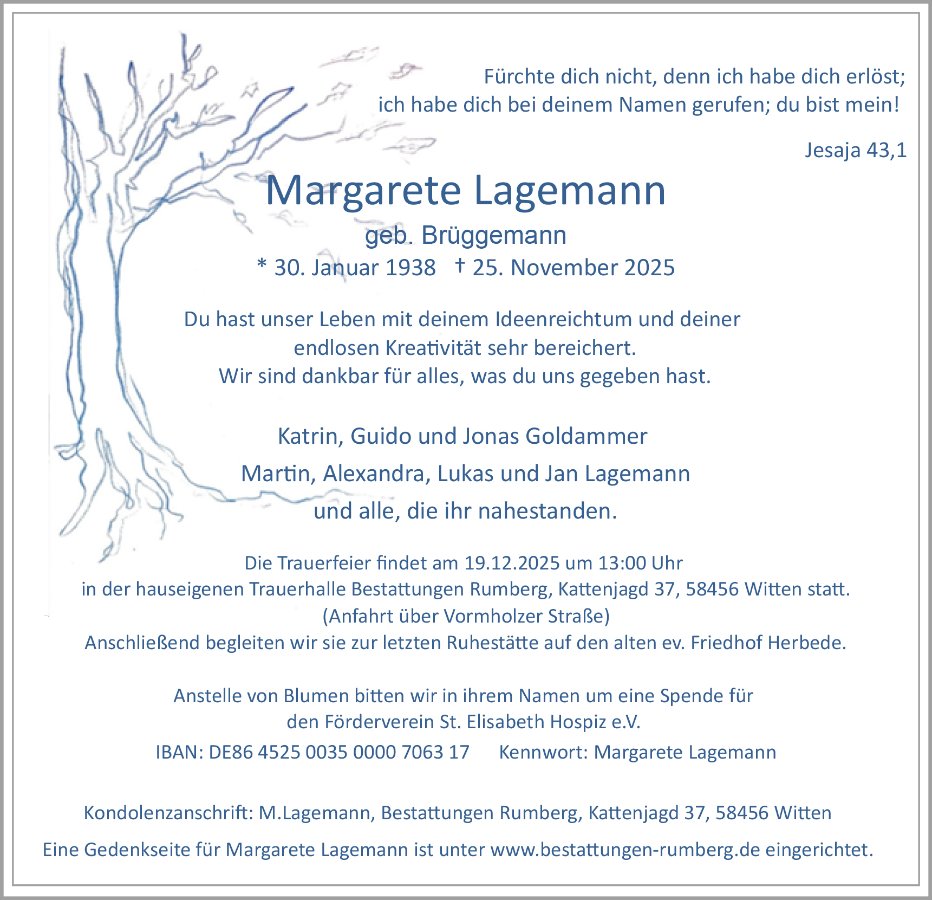 Fürchte dich nicht, denn ich habe dich erlöst; ich habe dich bei deinem Namen gerufen; du bist mein!

Jesaja 43,1

Margarete Lagemann

geb. Brüggemann

* 30. Januar 1938 † 25. November 2025

Du hast unser Leben mit deinem Ideenreichtum und deiner endlosen Kreativität sehr bereichert. Wir sind dankbar für alles, was du uns gegeben hast.

Katrin, Guido und Jonas Goldammer

Martin, Alexandra, Lukas und Jan Lagemann

und alle, die ihr nahestanden.

Die Trauerfeier findet am 19.12.2025 um 13:00 Uhr in der hauseigenen Trauerhalle Bestattungen Rumberg, Kattenjagd 37, 58456 Witten statt. (Anfahrt über Vormholzer Straße) Anschließend begleiten wir sie zur letzten Ruhestätte auf den alten ev. Friedhof Herbede.

Anstelle von Blumen bitten wir in ihrem Namen um eine Spende für den Förderverein St. Elisabeth Hospiz e.V.

IBAN: DE86 4525 0035 0000 7063 17 Kennwort: Margarete Lagemann

Kondolenzanschrift: M.Lagemann, Bestattungen Rumberg, Kattenjagd 37, 58456 Witten

Eine Gedenkseite für Margarete Lagemann ist unter www.bestattungen-rumberg.de eingerichtet.